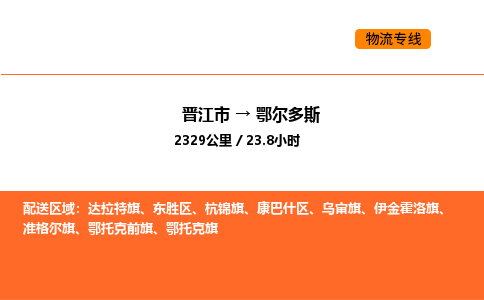 物流专线

晋江市 → 鄂尔多斯

2329公里 / 23.8小时

配送区域：达拉特旗、东胜区、杭锦旗、康巴什区、乌审旗、伊金霍洛旗、准格尔旗、鄂托克前旗、鄂托克旗